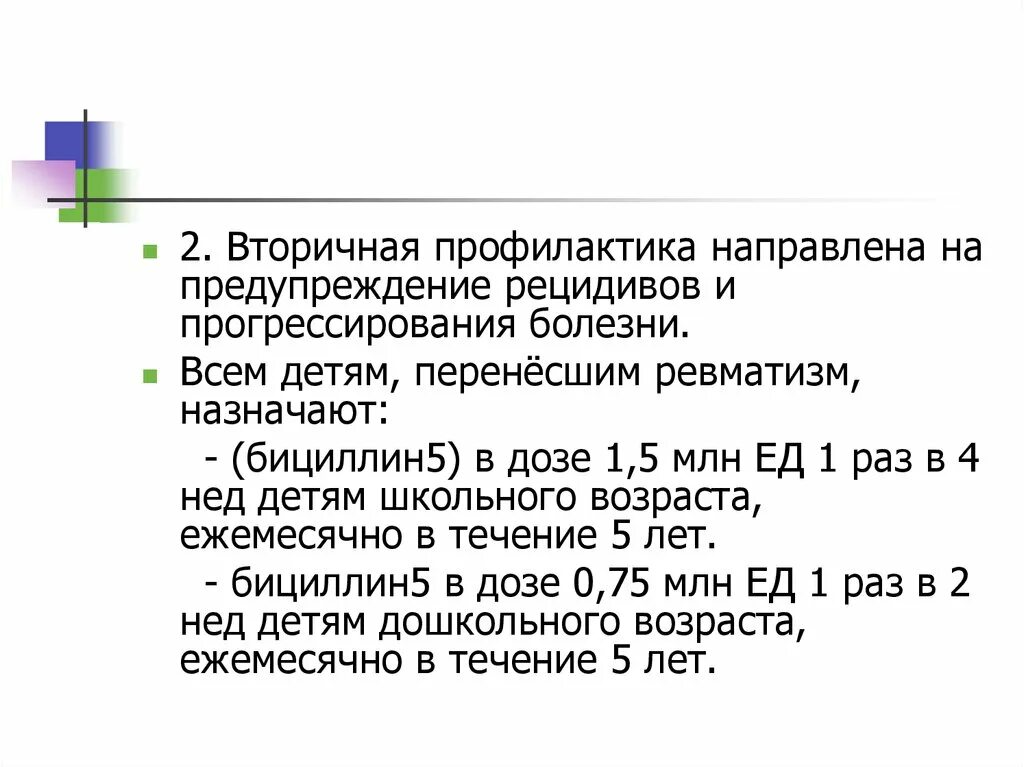 2. Вторичная профилактика направлена на предупреждение рецидивов и прогрессирования болезни.

Всем детям, перенёсшим ревматизм, назначают:

- (бициллин5) в дозе 1,5 млн ЕД 1 раз в 4 нед детям школьного возраста, ежемесячно в течение 5 лет.

- бициллин5 в дозе 0,75 млн ЕД 1 раз в 2 нед детям дошкольного возраста, ежемесячно в течение 5 лет.